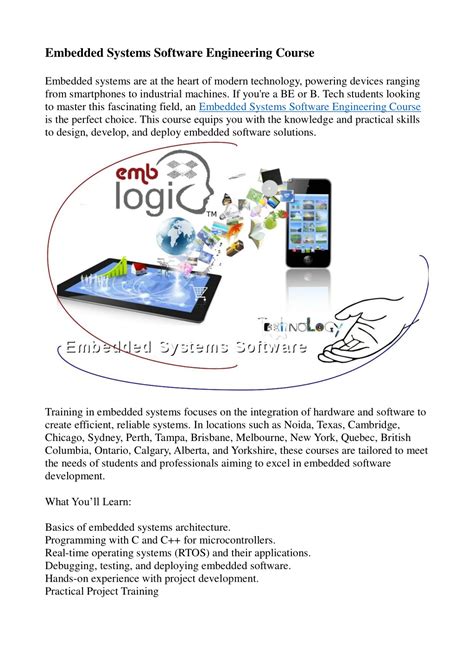 Embedded Systems Software Engineering Course

Embedded systems are at the heart of modern technology, powering devices ranging from smartphones to industrial machines. If you're a BE or B. Tech students looking to master this fascinating field, an Embedded Systems Software Engineering Course is the perfect choice. This course equips you with the knowledge and practical skills to design, develop, and deploy embedded software solutions.

emb logic™

TechnoLogy

Embedded Systems Software

Training in embedded systems focuses on the integration of hardware and software to create efficient, reliable systems. In locations such as Noida, Texas, Cambridge, Chicago, Sydney, Perth, Tampa, Brisbane, Melbourne, New York, Quebec, British Columbia, Ontario, Calgary, Alberta, and Yorkshire, these courses are tailored to meet the needs of students and professionals aiming to excel in embedded software development.

What You'll Learn:

Basics of embedded systems architecture.
Programming with C and C++ for microcontrollers.
Real-time operating systems (RTOS) and their applications.
Debugging, testing, and deploying embedded software.
Hands-on experience with project development.
Practical Project Training